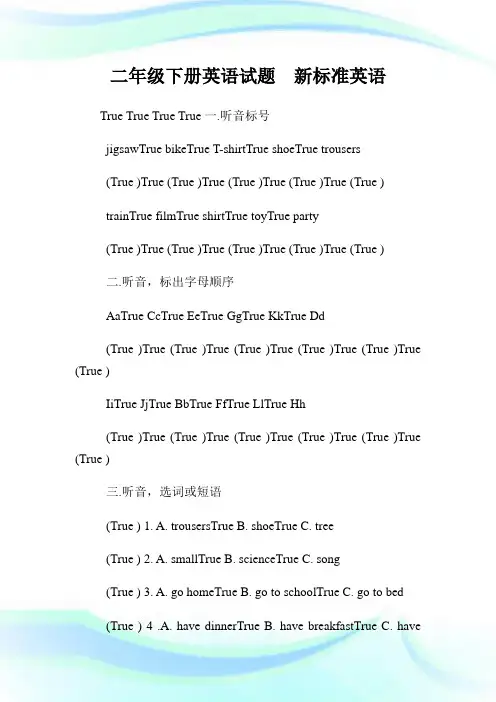 二年级下册英语试题　新标准英语

True True True True 一.听音标号

jigsawTrue bikeTrue T-shirtTrue shoeTrue trousers

(True )True (True )True (True )True (True )True (True )

trainTrue filmTrue shirtTrue toyTrue party

(True )True (True )True (True )True (True )True (True )

二.听音，标出字母顺序

AaTrue CcTrue EeTrue GgTrue KkTrue Dd

(True )True (True )True (True )True (True )True (True )True (True )

IiTrue JjTrue BbTrue FfTrue LlTrue Hh

(True )True (True )True (True )True (True )True (True )True (True )

三.听音，选词或短语

(True ) 1. A. trousersTrue B. shoeTrue C. tree

(True ) 2. A. smallTrue B. scienceTrue C. song

(True ) 3. A. go homeTrue B. go to schoolTrue C. go to bed

(True ) 4 .A. have dinnerTrue B. have breakfastTrue C. have